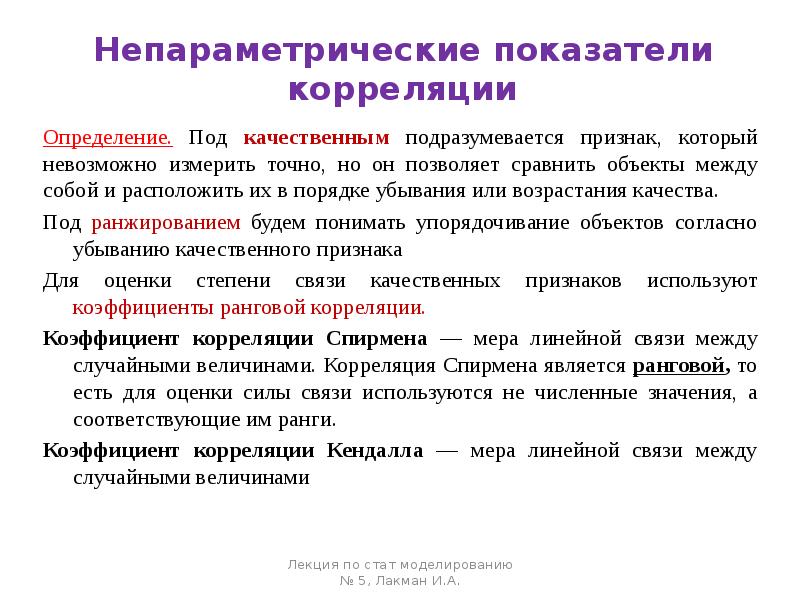 Непараметрические показатели корреляции

Определение. Под качественным подразумевается признак, который невозможно измерить точно, но он позволяет сравнить объекты между собой и расположить их в порядке убывания или возрастания качества.

Под ранжированием будем понимать упорядочивание объектов согласно убыванию качественного признака

Для оценки степени связи качественных признаков используют коэффициенты ранговой корреляции.

Коэффициент корреляции Спирмена — мера линейной связи между случайными величинами. Корреляция Спирмена является ранговой, то есть для оценки силы связи используются не численные значения, а соответствующие им ранги.

Коэффициент корреляции Кендалла — мера линейной связи между случайными величинами

Лекция по стат моделированию № 5, Лакман И.А.